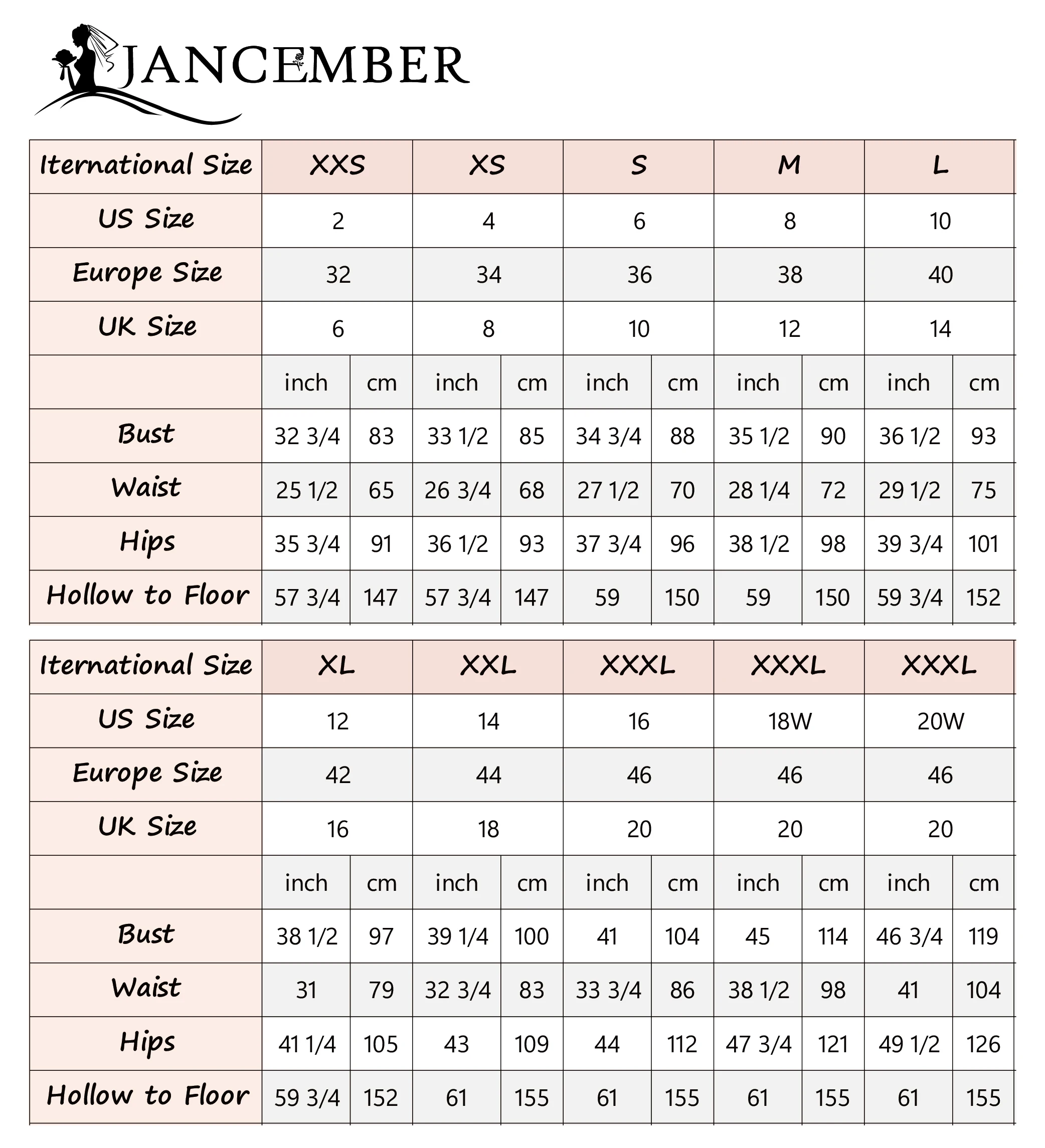 JANCEMBER

| Iternational Size | XXS | | XS | | S | | M | | L | |
|---|---|---|---|---|---|---|---|---|---|---|
| US Size | 2 | | 4 | | 6 | | 8 | | 10 | |
| Europe Size | 32 | | 34 | | 36 | | 38 | | 40 | |
| UK Size | 6 | | 8 | | 10 | | 12 | | 14 | |
| | inch | cm | inch | cm | inch | cm | inch | cm | inch | cm |
| Bust | 32 3/4 | 83 | 33 1/2 | 85 | 34 3/4 | 88 | 35 1/2 | 90 | 36 1/2 | 93 |
| Waist | 25 1/2 | 65 | 26 3/4 | 68 | 27 1/2 | 70 | 28 1/4 | 72 | 29 1/2 | 75 |
| Hips | 35 3/4 | 91 | 36 1/2 | 93 | 37 3/4 | 96 | 38 1/2 | 98 | 39 3/4 | 101 |
| Hollow to Floor | 57 3/4 | 147 | 57 3/4 | 147 | 59 | 150 | 59 | 150 | 59 3/4 | 152 |

| Iternational Size | XL | | XXL | | XXXL | | XXXL | | XXXL | |
|---|---|---|---|---|---|---|---|---|---|---|
| US Size | 12 | | 14 | | 16 | | 18W | | 20W | |
| Europe Size | 42 | | 44 | | 46 | | 46 | | 46 | |
| UK Size | 16 | | 18 | | 20 | | 20 | | 20 | |
| | inch | cm | inch | cm | inch | cm | inch | cm | inch | cm |
| Bust | 38 1/2 | 97 | 39 1/4 | 100 | 41 | 104 | 45 | 114 | 46 3/4 | 119 |
| Waist | 31 | 79 | 32 3/4 | 83 | 33 3/4 | 86 | 38 1/2 | 98 | 41 | 104 |
| Hips | 41 1/4 | 105 | 43 | 109 | 44 | 112 | 47 3/4 | 121 | 49 1/2 | 126 |
| Hollow to Floor | 59 3/4 | 152 | 61 | 155 | 61 | 155 | 61 | 155 | 61 | 155 |